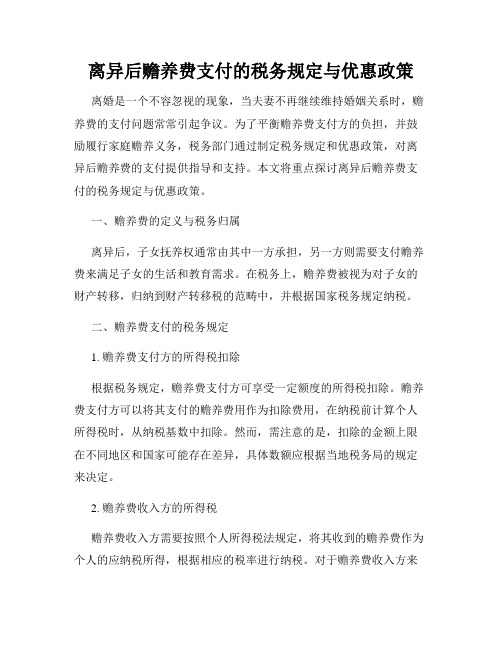 离异后赡养费支付的税务规定与优惠政策

离婚是一个不容忽视的现象，当夫妻不再继续维持婚姻关系时，赡养费的支付问题常常引起争议。为了平衡赡养费支付方的负担，并鼓励履行家庭赡养义务，税务部门通过制定税务规定和优惠政策，对离异后赡养费的支付提供指导和支持。本文将重点探讨离异后赡养费支付的税务规定与优惠政策。

一、赡养费的定义与税务归属

离异后，子女抚养权通常由其中一方承担，另一方则需要支付赡养费来满足子女的生活和教育需求。在税务上，赡养费被视为对子女的财产转移，归纳到财产转移税的范畴中，并根据国家税务规定纳税。

二、赡养费支付的税务规定

1. 赡养费支付方的所得税扣除

根据税务规定，赡养费支付方可享受一定额度的所得税扣除。赡养费支付方可以将其支付的赡养费用作为扣除费用，在纳税前计算个人所得税时，从纳税基数中扣除。然而，需注意的是，扣除的金额上限在不同地区和国家可能存在差异，具体数额应根据当地税务局的规定来决定。

2. 赡养费收入方的所得税

赡养费收入方需要按照个人所得税法规定，将其收到的赡养费作为个人的应纳税所得，根据相应的税率进行纳税。对于赡养费收入方来